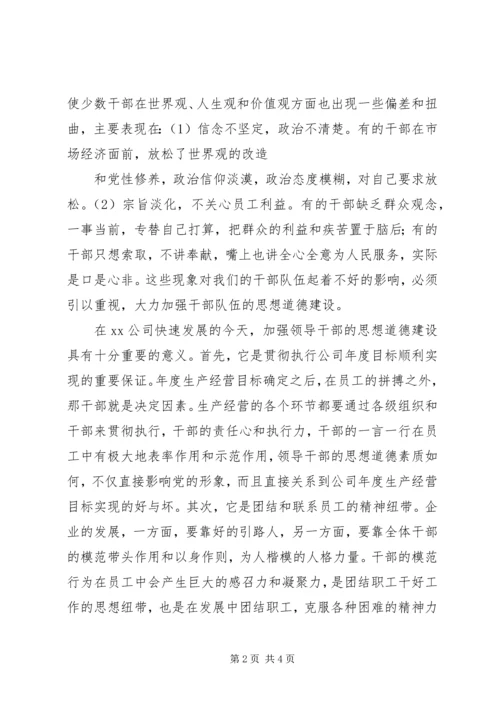 使少数干部在世界观、人生观和价值观方面也出现一些偏差和扭曲，主要表现在：（1）信念不坚定，政治不清楚。有的干部在市场经济面前，放松了世界观的改造

和党性修养，政治信仰淡漠，政治态度模糊，对自己要求放松。（2）宗旨淡化，不关心员工利益。有的干部缺乏群众观念，一事当前，专替自己打算，把群众的利益和疾苦置于脑后；有的干部只想索取，不讲奉献，嘴上也讲全心全意为人民服务，实际是口是心非。这些现象对我们的干部队伍起着不好的影响，必须引以重视，大力加强干部队伍的思想道德建设。

在 xx 公司快速发展的今天，加强领导干部的思想道德建设具有十分重要的意义。首先，它是贯彻执行公司年度目标顺利实现的重要保证。年度生产经营目标确定之后，在员工的拼搏之外，那干部就是决定因素。生产经营的各个环节都要通过各级组织和干部来贯彻执行，干部的责任心和执行力，干部的一言一行在员工中有极大地表率作用和示范作用，领导干部的思想道德素质如何，不仅直接影响党的形象，而且直接关系到公司年度生产经营目标实现的好与坏。其次，它是团结和联系员工的精神纽带。企业的发展，一方面，要靠好的引路人，另一方面，要靠全体干部的模范带头作用和以身作则，为人楷模的人格力量。干部的模范行为在员工中会产生巨大的感召力和凝聚力，是团结职工干好工作的思想纽带，也是在发展中团结职工，克服各种困难的精神力

第 2 页 共 4 页